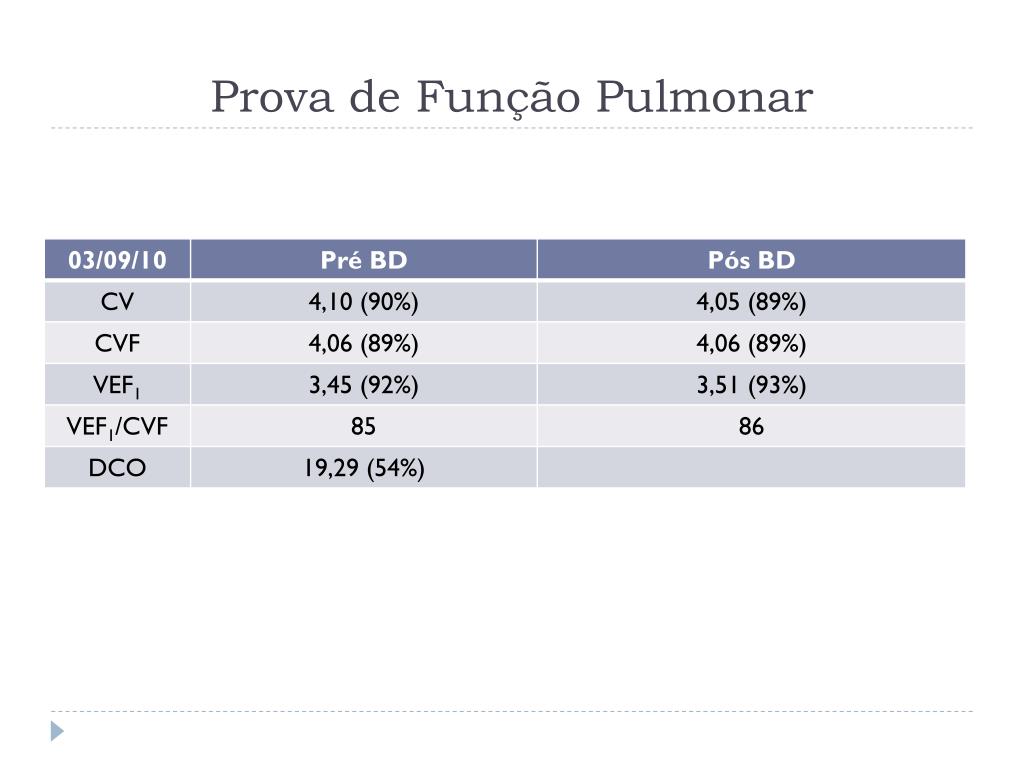 Prova de Função Pulmonar

| 03/09/10 | Pré BD | Pós BD |
|---|---|---|
| CV | 4,10 (90%) | 4,05 (89%) |
| CVF | 4,06 (89%) | 4,06 (89%) |
| $VEF_1$ | 3,45 (92%) | 3,51 (93%) |
| $VEF_1$/CVF | 85 | 86 |
| DCO | 19,29 (54%) | |